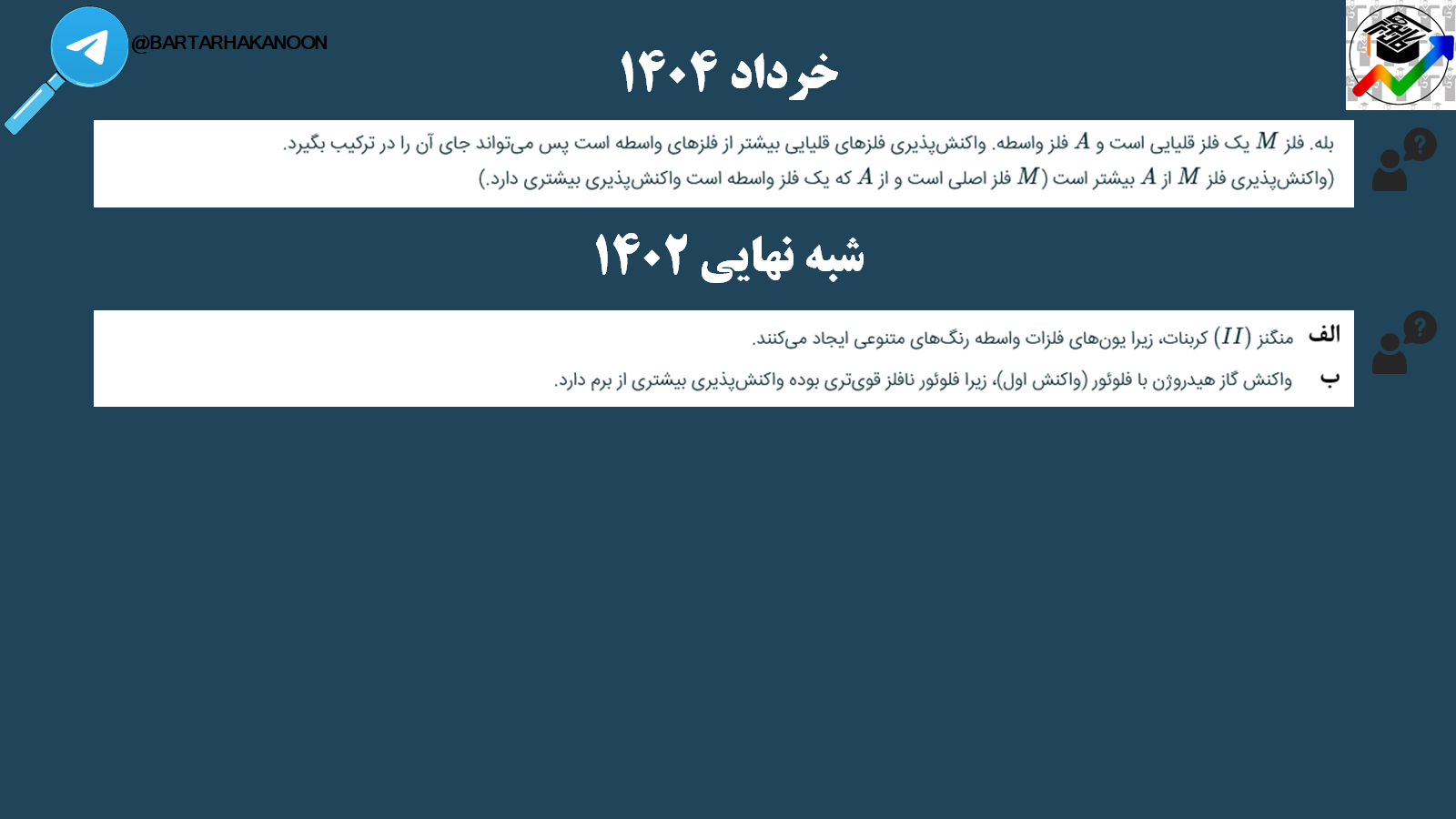 @BARTARHAKANOON

خرداد ۱۴۰۴

بله. فلز $M$ یک فلز قلیایی است و $A$ فلز واسطه. واکنش‌پذیری فلزهای قلیایی بیشتر از فلزهای واسطه است پس می‌تواند جای آن را در ترکیب بگیرد. (واکنش‌پذیری فلز $M$ از $A$ بیشتر است ($M$ فلز اصلی است و از $A$ که یک فلز واسطه است واکنش‌پذیری بیشتری دارد.)

شبه نهایی ۱۴۰۲

الف منگنز $(II)$ کربنات، زیرا یون‌های فلزات واسطه رنگ‌های متنوعی ایجاد می‌کنند.

ب واکنش گاز هیدروژن با فلوئور (واکنش اول)، زیرا فلوئور نافلز قوی‌تری بوده واکنش‌پذیری بیشتری از برم دارد.